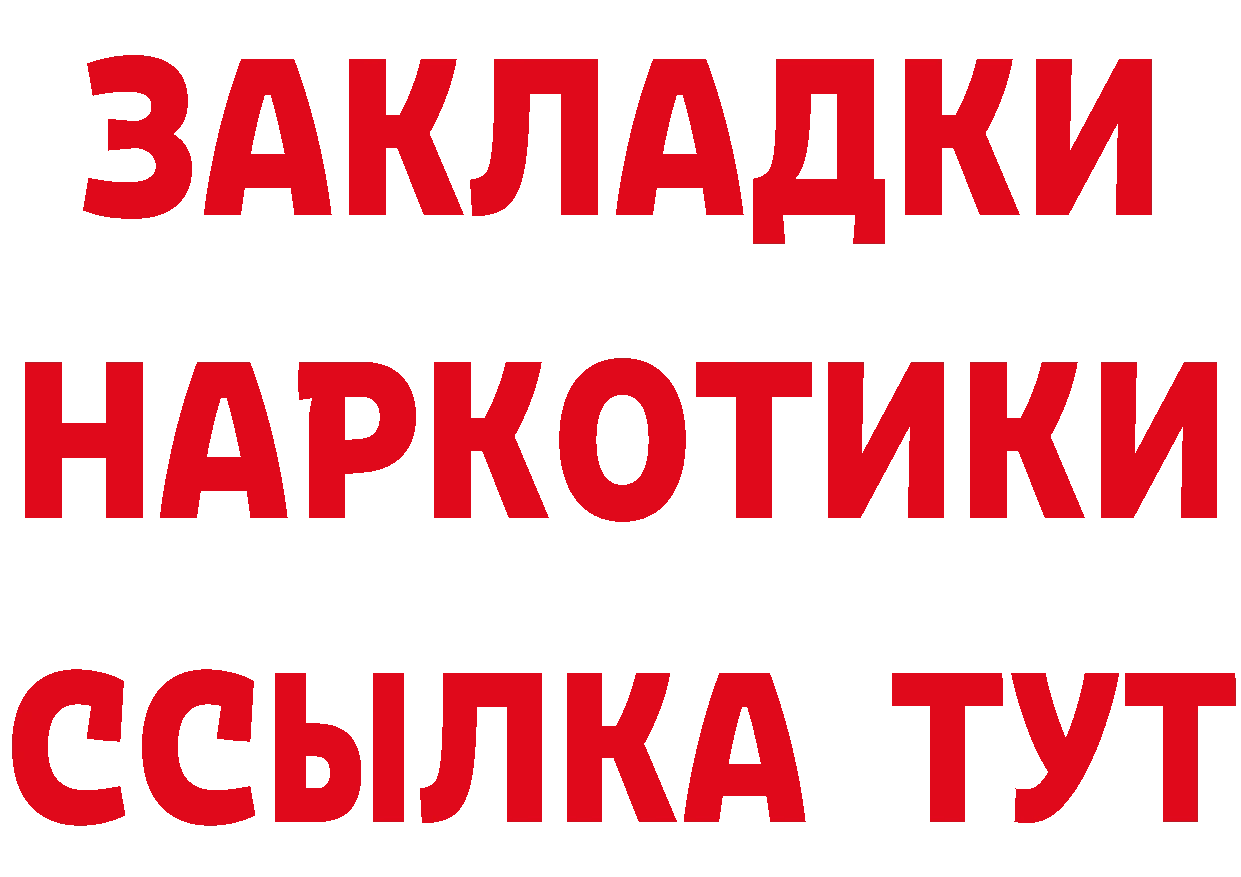 ЗАКЛАДКИ НАРКОТИКИ ССЫЛКА ТУТ